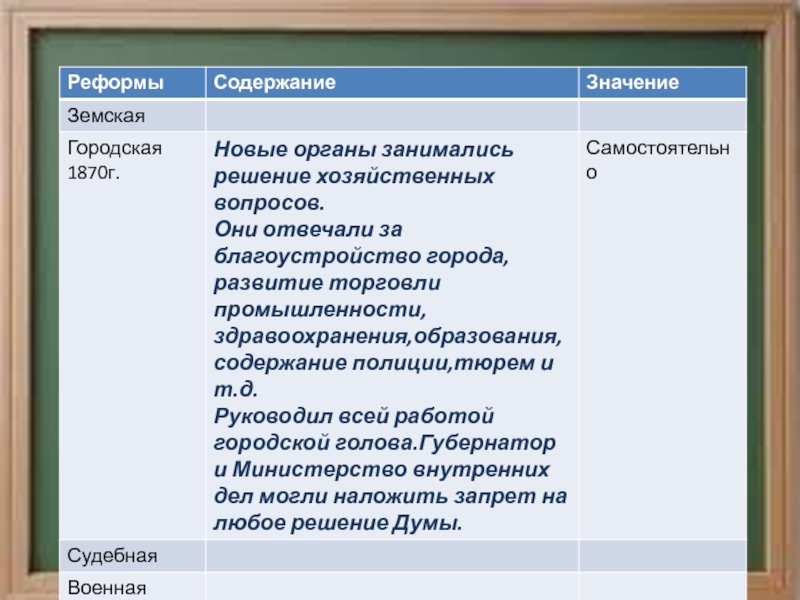 | Реформы | Содержание | Значение |
|---|---|---|
| Земская | | |
| Городская 1870г. | Новые органы занимались решение хозяйственных вопросов. Они отвечали за благоустройство города, развитие торговли промышленности, здравоохранения,образования, содержание полиции,тюрем и т.д. Руководил всей работой городской голова.Губернатор и Министерство внутренних дел могли наложить запрет на любое решение Думы. | Самостоятельно |
| Судебная | | |
| Военная | | |